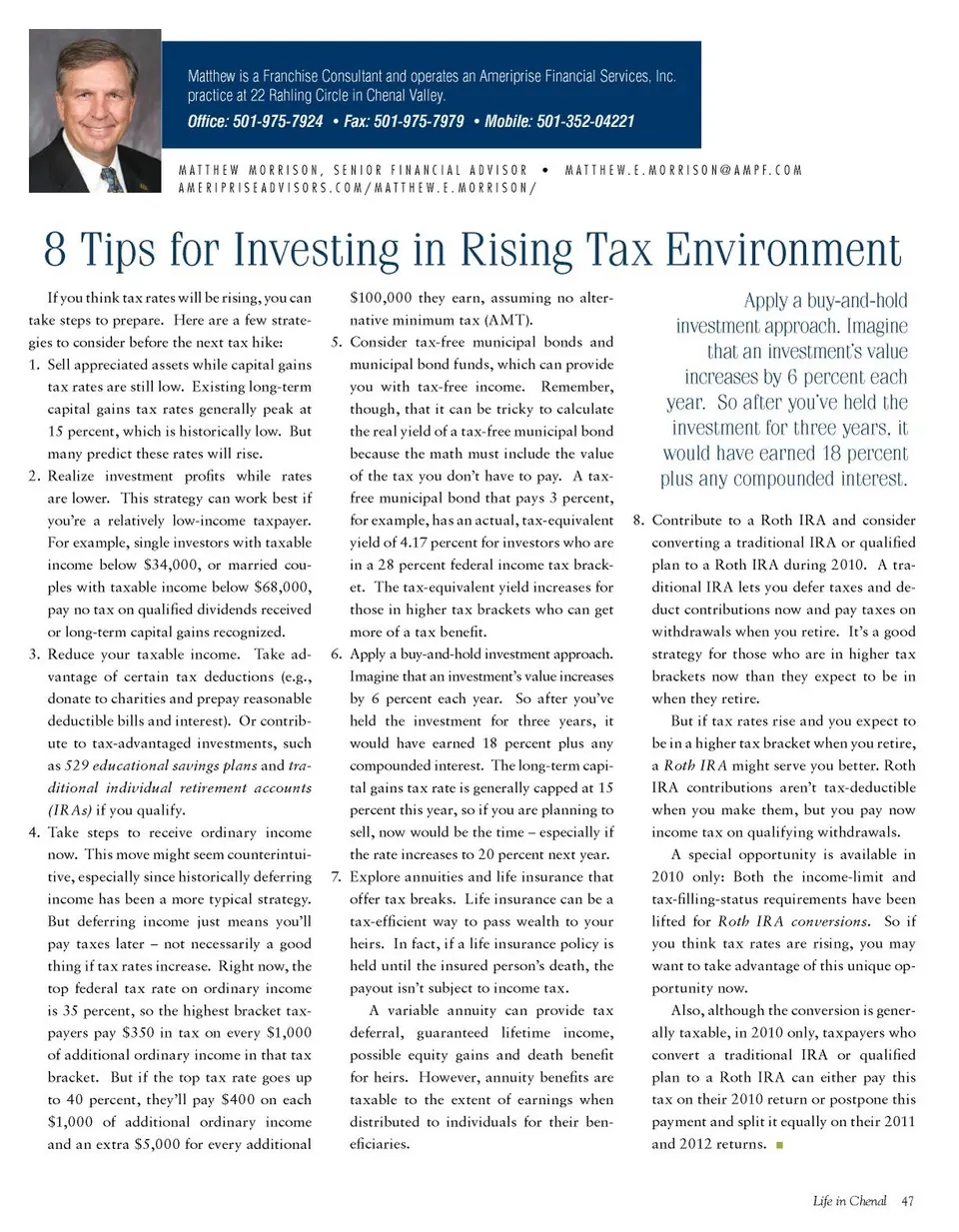 Matthew is a Franchise Consultant and operates an Ameriprise Financial Services, Inc. practice at 22 Rahling Circle in Chenal Valley.

Office: 501-975-7924 • Fax: 501-975-7979 • Mobile: 501-352-04221

MATTHEW MORRISON, SENIOR FINANCIAL ADVISOR • MATTHEW.E.MORRISON@AMPF.COM
AMERIPRISEADVISORS.COM/MATTHEW.E.MORRISON/

8 Tips for Investing in Rising Tax Environment

If you think tax rates will be rising, you can take steps to prepare. Here are a few strategies to consider before the next tax hike:

1. Sell appreciated assets while capital gains tax rates are still low. Existing long-term capital gains tax rates generally peak at 15 percent, which is historically low. But many predict these rates will rise.

2. Realize investment profits while rates are lower. This strategy can work best if you're a relatively low-income taxpayer. For example, single investors with taxable income below $34,000, or married couples with taxable income below $68,000, pay no tax on qualified dividends received or long-term capital gains recognized.

3. Reduce your taxable income. Take advantage of certain tax deductions (e.g., donate to charities and prepay reasonable deductible bills and interest). Or contribute to tax-advantaged investments, such as 529 educational savings plans and traditional individual retirement accounts (IRAs) if you qualify.

4. Take steps to receive ordinary income now. This move might seem counterintuitive, especially since historically deferring income has been a more typical strategy. But deferring income just means you'll pay taxes later – not necessarily a good thing if tax rates increase. Right now, the top federal tax rate on ordinary income is 35 percent, so the highest bracket taxpayers pay $350 in tax on every $1,000 of additional ordinary income in that tax bracket. But if the top tax rate goes up to 40 percent, they'll pay $400 on each $1,000 of additional ordinary income and an extra $5,000 for every additional $100,000 they earn, assuming no alternative minimum tax (AMT).

5. Consider tax-free municipal bonds and municipal bond funds, which can provide you with tax-free income. Remember, though, that it can be tricky to calculate the real yield of a tax-free municipal bond because the math must include the value of the tax you don't have to pay. A tax-free municipal bond that pays 3 percent, for example, has an actual, tax-equivalent yield of 4.17 percent for investors who are in a 28 percent federal income tax bracket. The tax-equivalent yield increases for those in higher tax brackets who can get more of a tax benefit.

6. Apply a buy-and-hold investment approach. Imagine that an investment's value increases by 6 percent each year. So after you've held the investment for three years, it would have earned 18 percent plus any compounded interest. The long-term capital gains tax rate is generally capped at 15 percent this year, so if you are planning to sell, now would be the time – especially if the rate increases to 20 percent next year.

7. Explore annuities and life insurance that offer tax breaks. Life insurance can be a tax-efficient way to pass wealth to your heirs. In fact, if a life insurance policy is held until the insured person's death, the payout isn't subject to income tax.

A variable annuity can provide tax deferral, guaranteed lifetime income, possible equity gains and death benefit for heirs. However, annuity benefits are taxable to the extent of earnings when distributed to individuals for their beneficiaries.

Apply a buy-and-hold investment approach. Imagine that an investment's value increases by 6 percent each year. So after you've held the investment for three years, it would have earned 18 percent plus any compounded interest.

8. Contribute to a Roth IRA and consider converting a traditional IRA or qualified plan to a Roth IRA during 2010. A traditional IRA lets you defer taxes and deduct contributions now and pay taxes on withdrawals when you retire. It's a good strategy for those who are in higher tax brackets now than they expect to be in when they retire.

But if tax rates rise and you expect to be in a higher tax bracket when you retire, a Roth IRA might serve you better. Roth IRA contributions aren't tax-deductible when you make them, but you pay now income tax on qualifying withdrawals.

A special opportunity is available in 2010 only: Both the income-limit and tax-filling-status requirements have been lifted for Roth IRA conversions. So if you think tax rates are rising, you may want to take advantage of this unique opportunity now.

Also, although the conversion is generally taxable, in 2010 only, taxpayers who convert a traditional IRA or qualified plan to a Roth IRA can either pay this tax on their 2010 return or postpone this payment and split it equally on their 2011 and 2012 returns.

Life in Chenal 47